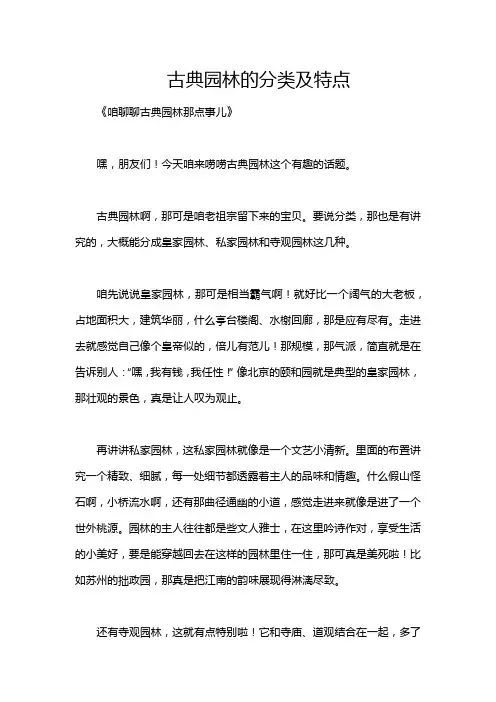 古典园林的分类及特点

《咱聊聊古典园林那点事儿》

嘿，朋友们！今天咱来唠唠古典园林这个有趣的话题。

古典园林啊，那可是咱老祖宗留下来的宝贝。要说分类，那也是有讲究的，大概能分成皇家园林、私家园林和寺观园林这几种。

咱先说说皇家园林，那可是相当霸气啊！就好比一个阔气的大老板，占地面积大，建筑华丽，什么亭台楼阁、水榭回廊，那是应有尽有。走进去就感觉自己像个皇帝似的，倍儿有范儿！那规模，那气派，简直就是在告诉别人：“嘿，我有钱，我任性！”像北京的颐和园就是典型的皇家园林，那壮观的景色，真是让人叹为观止。

再讲讲私家园林，这私家园林就像是一个文艺小清新。里面的布置讲究一个精致、细腻，每一处细节都透露着主人的品味和情趣。什么假山怪石啊，小桥流水啊，还有那曲径通幽的小道，感觉走进来就像是进了一个世外桃源。园林的主人往往都是些文人雅士，在这里吟诗作对，享受生活的小美好，要是能穿越回去在这样的园林里住一住，那可真是美死啦！比如苏州的拙政园，那真是把江南的韵味展现得淋漓尽致。

还有寺观园林，这就有点特别啦！它和寺庙、道观结合在一起，多了